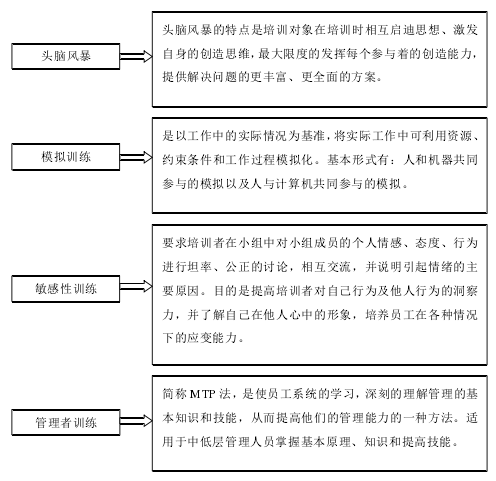 头脑风暴

头脑风暴的特点是培训对象在培训时相互启迪思想、激发自身的创造思维，最大限度的发挥每个参与着的创造能力，提供解决问题的更丰富、更全面的方案。

模拟训练

是以工作中的实际情况为基准，将实际工作中可利用资源、约束条件和工作过程模拟化。基本形式有：人和机器共同参与的模拟以及人与计算机共同参与的模拟。

敏感性训练

要求培训者在小组中对小组成员的个人情感、态度、行为进行坦率、公正的讨论，相互交流，并说明引起情绪的主要原因。目的是提高培训者对自己行为及他人行为的洞察力，并了解自己在他人心中的形象，培养员工在各种情况下的应变能力。

管理者训练

简称 MTP 法，是使员工系统的学习，深刻的理解管理的基本知识和技能，从而提高他们的管理能力的一种方法。适用于中低层管理人员掌握基本原理、知识和提高技能。